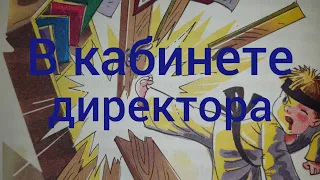 В кабинете директора